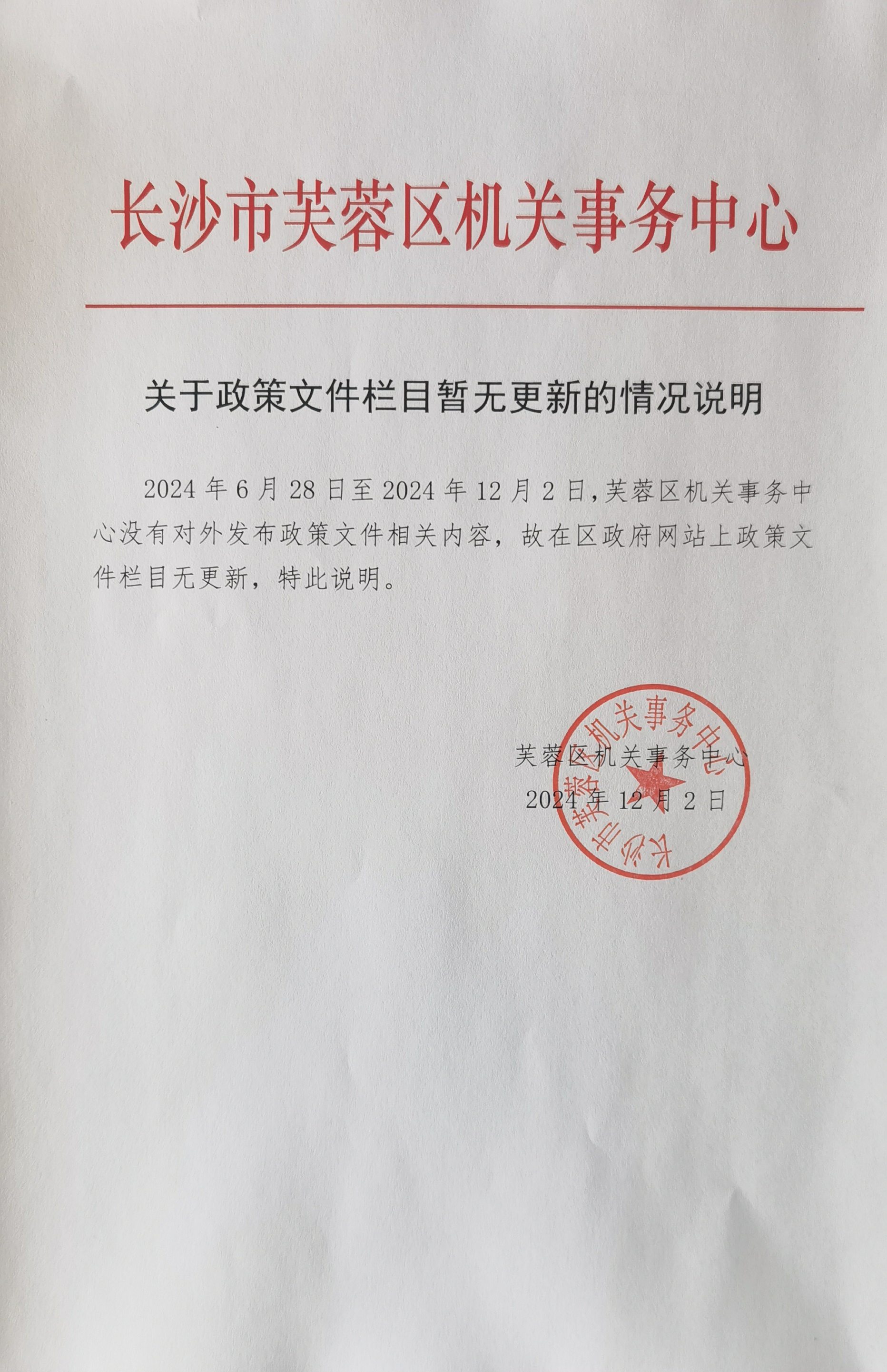 长沙市芙蓉区机关事务中心

关于政策文件栏目暂无更新的情况说明

2024年6月28日至2024年12月2日,芙蓉区机关事务中心没有对外发布政策文件相关内容，故在区政府网站上政策文件栏目无更新，特此说明。

芙蓉区机关事务中心
2024年12月2日

长沙市芙蓉区机关事务中心